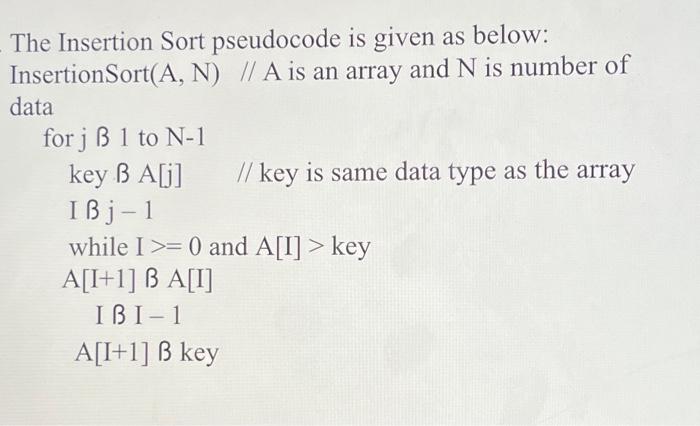 The Insertion Sort pseudocode is given as below:
InsertionSort(A, N) // A is an array and N is number of data
for j ß 1 to N-1
key ß A[j] // key is same data type as the array
I ß j – 1
while I >= 0 and A[I] > key
A[I+1] ß A[I]
I ß I – 1
A[I+1] ß key